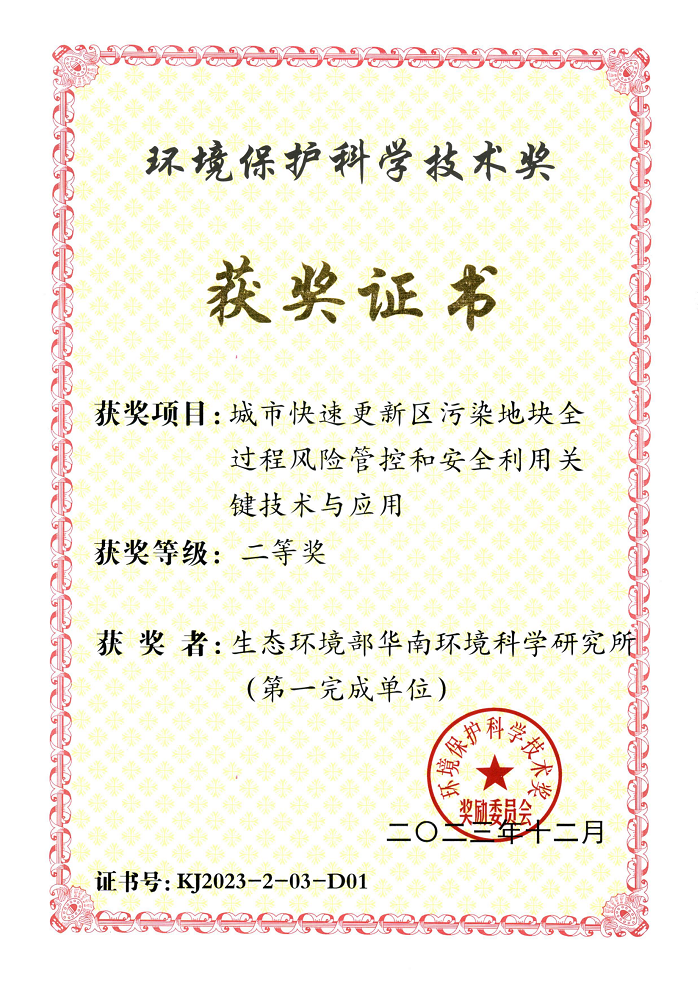 环境保护科学技术奖

获奖证书

获奖项目：城市快速更新区污染地块全过程风险管控和安全利用关键技术与应用

获奖等级：二等奖

获 奖 者：生态环境部华南环境科学研究所（第一完成单位）

环境保护科学技术奖 奖励委员会

二〇二三年十二月

证书号：KJ2023-2-03-D01